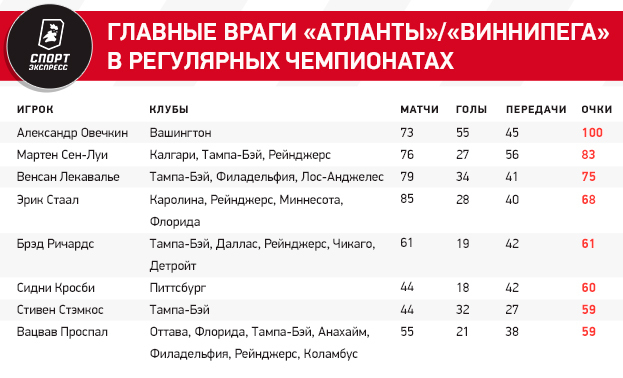 СПОРТ ЭКСПРЕСС

ГЛАВНЫЕ ВРАГИ «АТЛАНТЫ»/«ВИННИПЕГА» В РЕГУЛЯРНЫХ ЧЕМПИОНАТАХ

| ИГРОК | КЛУБЫ | МАТЧИ | ГОЛЫ | ПЕРЕДАЧИ | ОЧКИ |
|---|---|---|---|---|---|
| Александр Овечкин | Вашингтон | 73 | 55 | 45 | 100 |
| Мартен Сен-Луи | Калгари, Тампа-Бэй, Рейнджерс | 76 | 27 | 56 | 83 |
| Венсан Лекавалье | Тампа-Бэй, Филадельфия, Лос-Анджелес | 79 | 34 | 41 | 75 |
| Эрик Стаал | Каролина, Рейнджерс, Миннесота, Флорида | 85 | 28 | 40 | 68 |
| Брэд Ричардс | Тампа-Бэй, Даллас, Рейнджерс, Чикаго, Детройт | 61 | 19 | 42 | 61 |
| Сидни Кросби | Питтсбург | 44 | 18 | 42 | 60 |
| Стивен Стэмкос | Тампа-Бэй | 44 | 32 | 27 | 59 |
| Вацвав Проспал | Оттава, Флорида, Тампа-Бэй, Анахайм, Филадельфия, Рейнджерс, Коламбус | 55 | 21 | 38 | 59 |